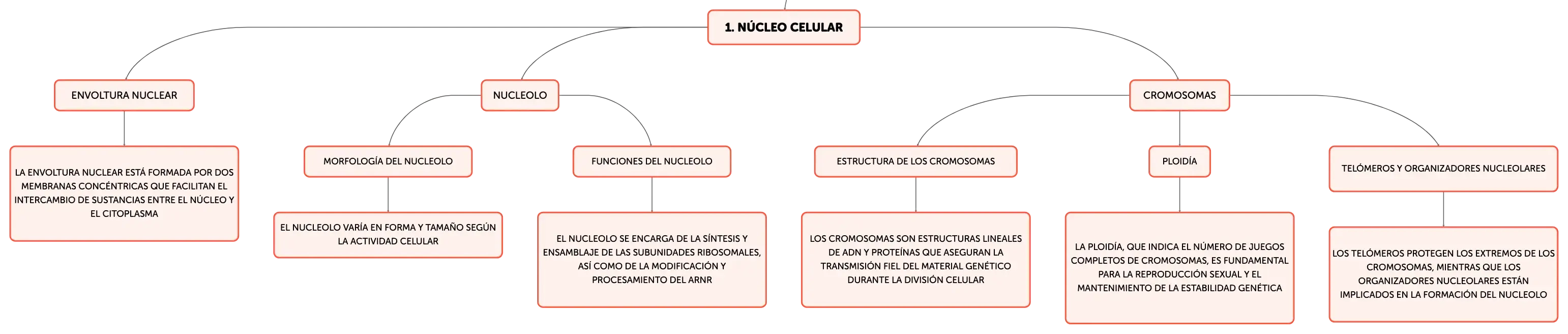 1. NÚCLEO CELULAR

ENVOLTURA NUCLEAR

LA ENVOLTURA NUCLEAR ESTÁ FORMADA POR DOS MEMBRANAS CONCÉNTRICAS QUE FACILITAN EL INTERCAMBIO DE SUSTANCIAS ENTRE EL NÚCLEO Y EL CITOPLASMA

NUCLEOLO

MORFOLOGÍA DEL NUCLEOLO

EL NUCLEOLO VARÍA EN FORMA Y TAMAÑO SEGÚN LA ACTIVIDAD CELULAR

FUNCIONES DEL NUCLEOLO

EL NUCLEOLO SE ENCARGA DE LA SÍNTESIS Y ENSAMBLAJE DE LAS SUBUNIDADES RIBOSOMALES, ASÍ COMO DE LA MODIFICACIÓN Y PROCESAMIENTO DEL ARNR

CROMOSOMAS

ESTRUCTURA DE LOS CROMOSOMAS

LOS CROMOSOMAS SON ESTRUCTURAS LINEALES DE ADN Y PROTEÍNAS QUE ASEGURAN LA TRANSMISIÓN FIEL DEL MATERIAL GENÉTICO DURANTE LA DIVISIÓN CELULAR

PLOIDÍA

LA PLOIDÍA, QUE INDICA EL NÚMERO DE JUEGOS COMPLETOS DE CROMOSOMAS, ES FUNDAMENTAL PARA LA REPRODUCCIÓN SEXUAL Y EL MANTENIMIENTO DE LA ESTABILIDAD GENÉTICA

TELÓMEROS Y ORGANIZADORES NUCLEOLARES

LOS TELÓMEROS PROTEGEN LOS EXTREMOS DE LOS CROMOSOMAS, MIENTRAS QUE LOS ORGANIZADORES NUCLEOLARES ESTÁN IMPLICADOS EN LA FORMACIÓN DEL NUCLEOLO